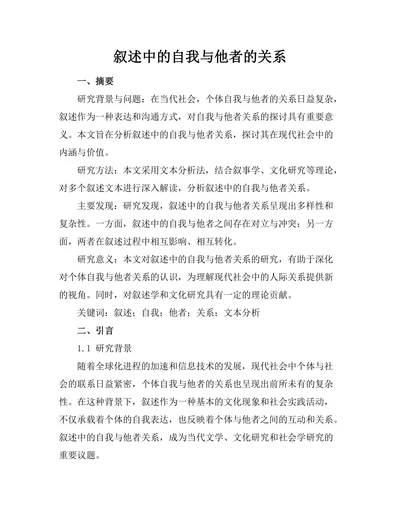 叙述中的自我与他者的关系

一、摘要

研究背景与问题：在当代社会，个体自我与他者的关系日益复杂，叙述作为一种表达和沟通方式，对自我与他者关系的探讨具有重要意义。本文旨在分析叙述中的自我与他者关系，探讨其在现代社会中的内涵与价值。

研究方法：本文采用文本分析法，结合叙事学、文化研究等理论，对多个叙述文本进行深入解读，分析叙述中的自我与他者关系。

主要发现：研究发现，叙述中的自我与他者关系呈现出多样性和复杂性。一方面，叙述中的自我与他者之间存在对立与冲突；另一方面，两者在叙述过程中相互影响、相互转化。

研究意义：本文对叙述中的自我与他者关系的研究，有助于深化对个体自我与他者关系的认识，为理解现代社会中的人际关系提供新的视角。同时，对叙述学和文化研究具有一定的理论贡献。

关键词：叙述；自我；他者；关系；文本分析

二、引言

1.1 研究背景

随着全球化进程的加速和信息技术的发展，现代社会中个体与社会的联系日益紧密，个体自我与他者的关系也呈现出前所未有的复杂性。在这种背景下，叙述作为一种基本的文化现象和社会实践活动，不仅承载着个体的自我表达，也反映着个体与他者之间的互动和关系。叙述中的自我与他者关系，成为当代文学、文化研究和社会学研究的重要议题。